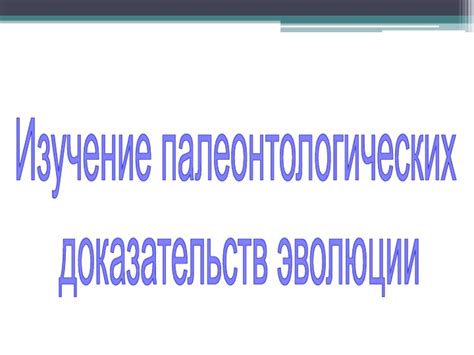 Изучение палеонтологических доказательств эволюции